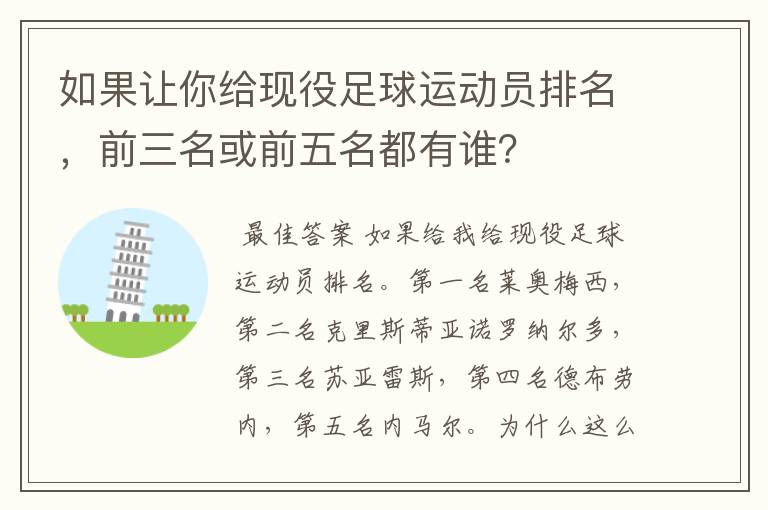 如果让你给现役足球运动员排名，前三名或前五名都有谁?

最佳答案 如果给我给现役足球运动员排名。第一名莱奥梅西，第二名克里斯蒂亚诺罗纳尔多，第三名苏亚雷斯，第四名德布劳内，第五名内马尔。为什么这么